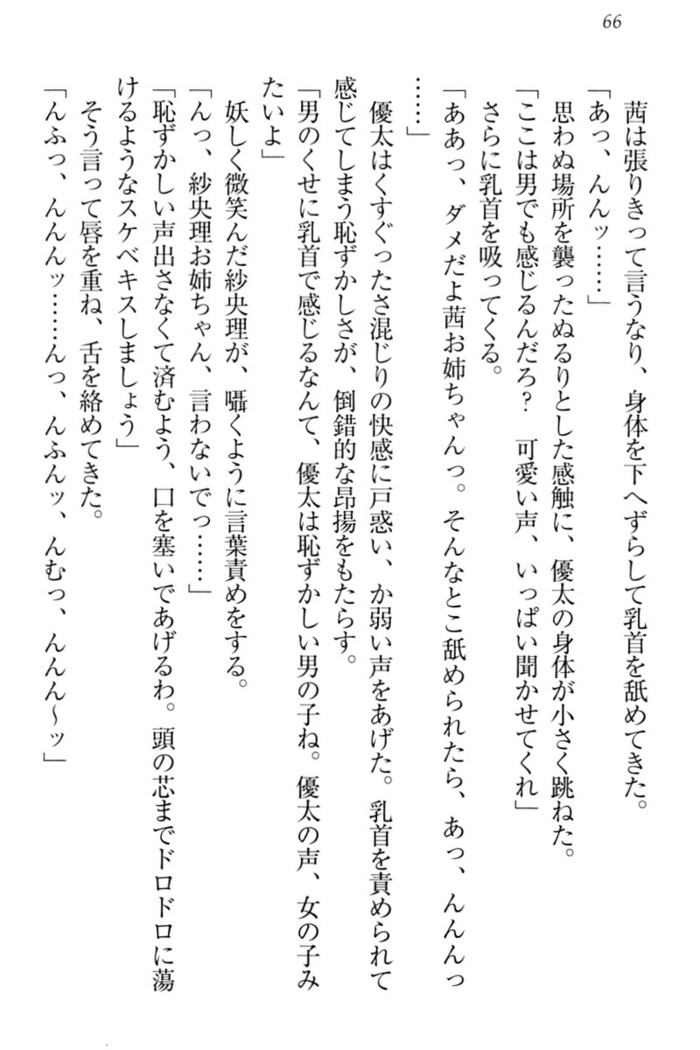 66

茜は張りきって言うなり、身体を下へずらして乳首を舐めてきた。

「あっ、んんッ……」

思わぬ場所を襲ったぬるりとした感触に、優太の身体が小さく跳ねた。

「ここは男でも感じるんだろ？　可愛い声、いっぱい聞かせてくれ」

さらに乳首を吸ってくる。

「ああっ、ダメだよ茜お姉ちゃんっ。そんなとこ舐められたら、あっ、んんんっ……」

優太はくすぐったさ混じりの快感に戸惑い、か弱い声をあげた。乳首を責められて感じてしまう恥ずかしさが、倒錯的な昂揚をもたらす。

「男のくせに乳首で感じるなんて、優太は恥ずかしい男の子ね。優太の声、女の子みたいよ」

妖しく微笑んだ紗央理が、囁くように言葉責めをする。

「んっ、紗央理お姉ちゃん、言わないでっ……」

「恥ずかしい声出さなくて済むよう、口を塞いであげるわ。頭の芯までドロドロに蕩けるようなスケベキスしましょう」

そう言って唇を重ね、舌を絡めてきた。

「んふっ、んんんッ……んっ、んふんッ、んむっ、んんん～ッ」